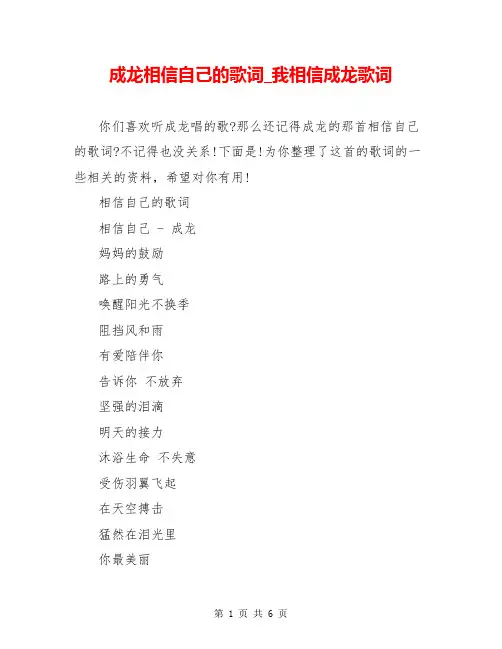 成龙相信自己的歌词_我相信成龙歌词

你们喜欢听成龙唱的歌?那么还记得成龙的那首相信自己的歌词?不记得也没关系!下面是!为你整理了这首的歌词的一些相关的资料，希望对你有用!

相信自己的歌词

相信自己 - 成龙

妈妈的鼓励

路上的勇气

唤醒阳光不换季

阻挡风和雨

有爱陪伴你

告诉你 不放弃

坚强的泪滴

明天的接力

沐浴生命 不失意

受伤羽翼飞起

在天空搏击

猛然在泪光里

你最美丽

第 1 页 共 6 页